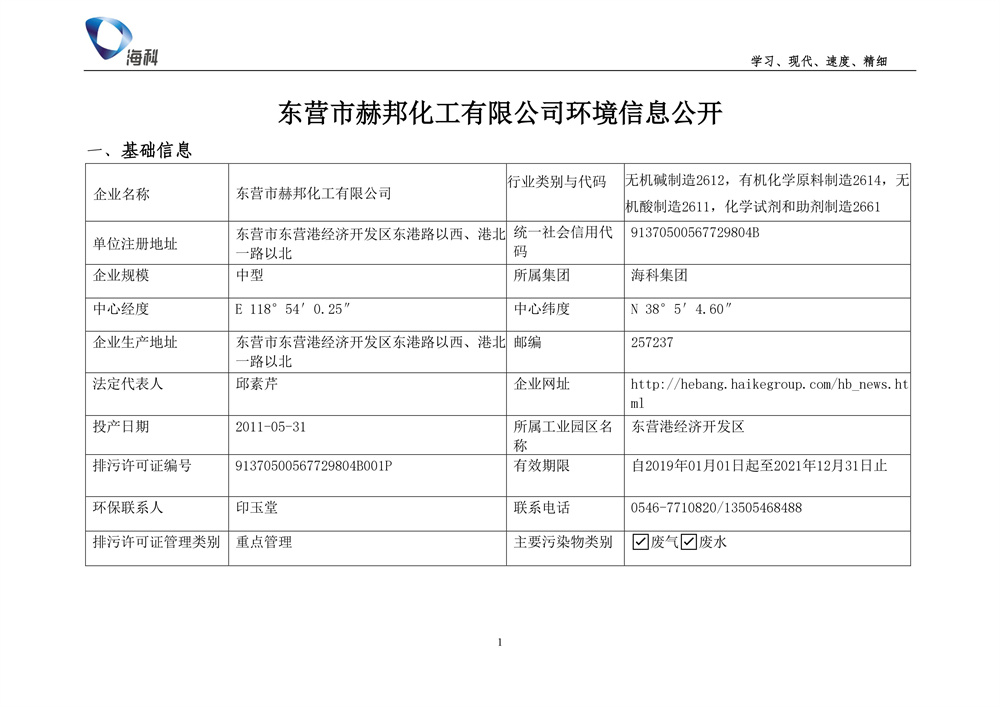 海科

学习、现代、速度、精细

东营市赫邦化工有限公司环境信息公开

一、基础信息

| 企业名称 | 东营市赫邦化工有限公司 | 行业类别与代码 | 无机碱制造2612，有机化学原料制造2614，无机酸制造2611，化学试剂和助剂制造2661 |
|---|---|---|---|
| 单位注册地址 | 东营市东营港经济开发区东港路以西、港北一路以北 | 统一社会信用代码 | 91370500567729804B |
| 企业规模 | 中型 | 所属集团 | 海科集团 |
| 中心经度 | E 118° 54′ 0.25″ | 中心纬度 | N 38° 5′ 4.60″ |
| 企业生产地址 | 东营市东营港经济开发区东港路以西、港北一路以北 | 邮编 | 257237 |
| 法定代表人 | 邱素芹 | 企业网址 | http://hebang.haikegroup.com/hb_news.html |
| 投产日期 | 2011-05-31 | 所属工业园区名称 | 东营港经济开发区 |
| 排污许可证编号 | 91370500567729804B001P | 有效期限 | 自2019年01月01日起至2021年12月31日止 |
| 环保联系人 | 印玉堂 | 联系电话 | 0546-7710820/13505468488 |
| 排污许可证管理类别 | 重点管理 | 主要污染物类别 | ☑废气☑废水 |

1